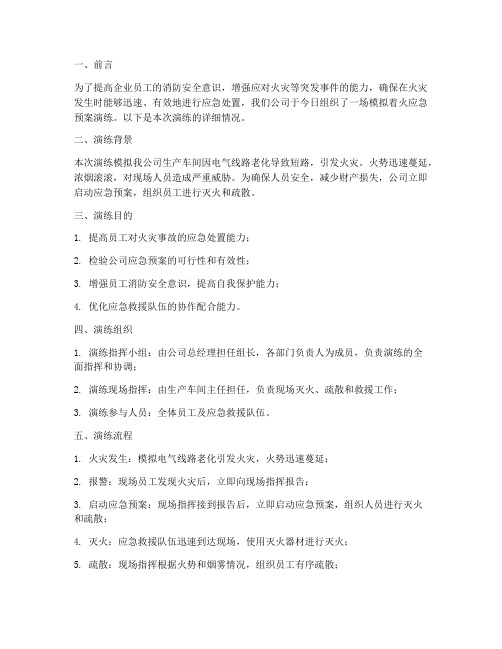 一、前言

为了提高企业员工的消防安全意识，增强应对火灾等突发事件的能力，确保在火灾发生时能够迅速、有效地进行应急处置，我们公司于今日组织了一场模拟着火应急预案演练。以下是本次演练的详细情况。

二、演练背景

本次演练模拟我公司生产车间因电气线路老化导致短路，引发火灾。火势迅速蔓延，浓烟滚滚，对现场人员造成严重威胁。为确保人员安全，减少财产损失，公司立即启动应急预案，组织员工进行灭火和疏散。

三、演练目的

1. 提高员工对火灾事故的应急处置能力；

2. 检验公司应急预案的可行性和有效性；

3. 增强员工消防安全意识，提高自我保护能力；

4. 优化应急救援队伍的协作配合能力。

四、演练组织

1. 演练指挥小组：由公司总经理担任组长，各部门负责人为成员，负责演练的全面指挥和协调；

2. 演练现场指挥：由生产车间主任担任，负责现场灭火、疏散和救援工作；

3. 演练参与人员：全体员工及应急救援队伍。

五、演练流程

1. 火灾发生：模拟电气线路老化引发火灾，火势迅速蔓延；

2. 报警：现场员工发现火灾后，立即向现场指挥报告；

3. 启动应急预案：现场指挥接到报告后，立即启动应急预案，组织人员进行灭火和疏散；

4. 灭火：应急救援队伍迅速到达现场，使用灭火器材进行灭火；

5. 疏散：现场指挥根据火势和烟雾情况，组织员工有序疏散；